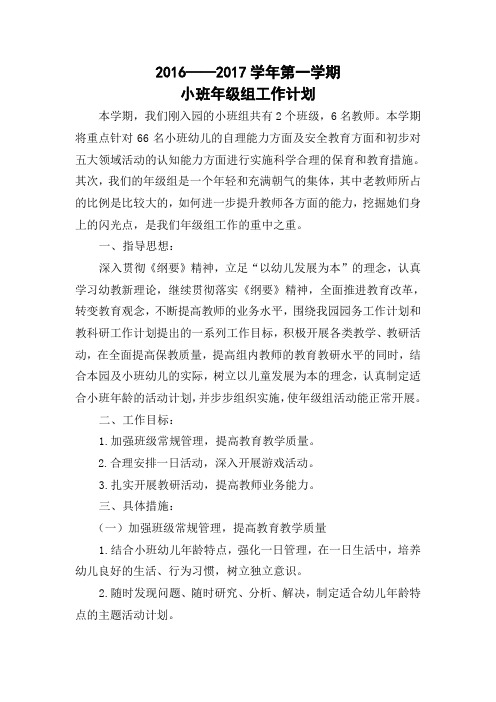 2016——2017 学年第一学期
小班年级组工作计划

本学期，我们刚入园的小班组共有 2 个班级，6 名教师。本学期将重点针对 66 名小班幼儿的自理能力方面及安全教育方面和初步对五大领域活动的认知能力方面进行实施科学合理的保育和教育措施。其次，我们的年级组是一个年轻和充满朝气的集体，其中老教师所占的比例是比较大的，如何进一步提升教师各方面的能力，挖掘她们身上的闪光点，是我们年级组工作的重中之重。

一、指导思想：

深入贯彻《纲要》精神，立足“以幼儿发展为本”的理念，认真学习幼教新理论，继续贯彻落实《纲要》精神，全面推进教育改革，转变教育观念，不断提高教师的业务水平，围绕我园园务工作计划和教科研工作计划提出的一系列工作目标，积极开展各类教学、教研活动，在全面提高保教质量，提高组内教师的教育教研水平的同时，结合本园及小班幼儿的实际，树立以儿童发展为本的理念，认真制定适合小班年龄的活动计划，并步步组织实施，使年级组活动能正常开展。

二、工作目标：

1.加强班级常规管理，提高教育教学质量。

2.合理安排一日活动，深入开展游戏活动。

3.扎实开展教研活动，提高教师业务能力。

三、具体措施：

（一）加强班级常规管理，提高教育教学质量

1.结合小班幼儿年龄特点，强化一日管理，在一日生活中，培养幼儿良好的生活、行为习惯，树立独立意识。

2.随时发现问题、随时研究、分析、解决，制定适合幼儿年龄特点的主题活动计划。